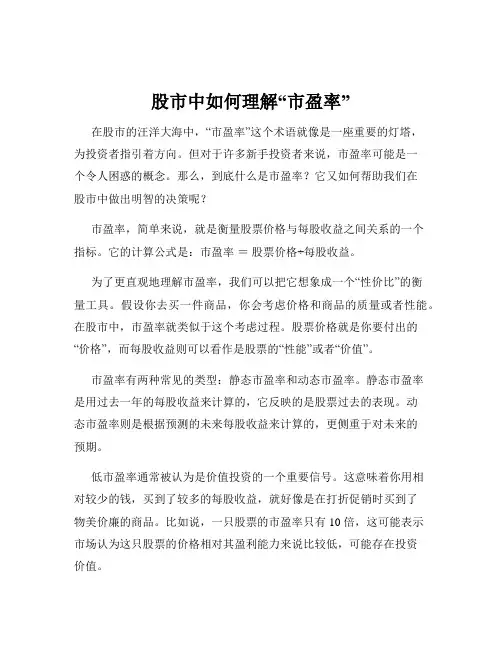 股市中如何理解“市盈率”

在股市的汪洋大海中，“市盈率”这个术语就像是一座重要的灯塔，为投资者指引着方向。但对于许多新手投资者来说，市盈率可能是一个令人困惑的概念。那么，到底什么是市盈率？它又如何帮助我们在股市中做出明智的决策呢？

市盈率，简单来说，就是衡量股票价格与每股收益之间关系的一个指标。它的计算公式是：市盈率 = 股票价格÷每股收益。

为了更直观地理解市盈率，我们可以把它想象成一个“性价比”的衡量工具。假设你去买一件商品，你会考虑价格和商品的质量或者性能。在股市中，市盈率就类似于这个考虑过程。股票价格就是你要付出的“价格”，而每股收益则可以看作是股票的“性能”或者“价值”。

市盈率有两种常见的类型：静态市盈率和动态市盈率。静态市盈率是用过去一年的每股收益来计算的，它反映的是股票过去的表现。动态市盈率则是根据预测的未来每股收益来计算的，更侧重于对未来的预期。

低市盈率通常被认为是价值投资的一个重要信号。这意味着你用相对较少的钱，买到了较多的每股收益，就好像是在打折促销时买到了物美价廉的商品。比如说，一只股票的市盈率只有 10 倍，这可能表示市场认为这只股票的价格相对其盈利能力来说比较低，可能存在投资价值。